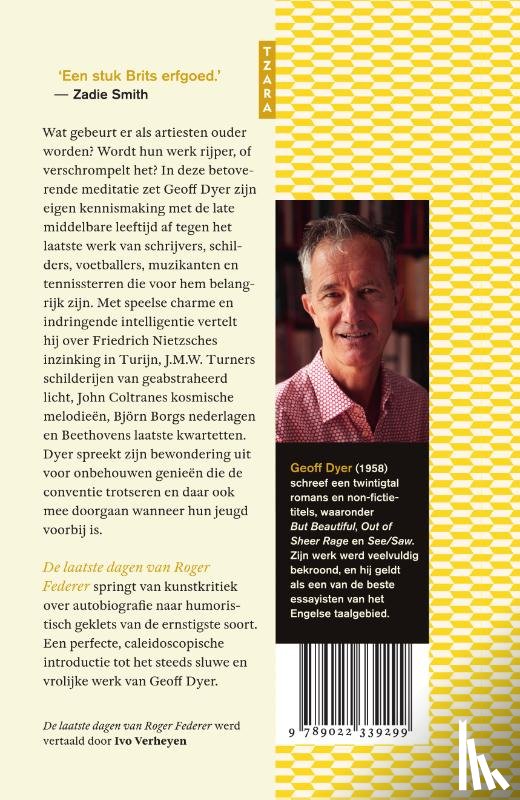 'Een stuk Brits erfgoed.'
— Zadie Smith

TZARA

Wat gebeurt er als artiesten ouder worden? Wordt hun werk rijper, of verschrompelt het? In deze betoverende meditatie zet Geoff Dyer zijn eigen kennismaking met de late middelbare leeftijd af tegen het laatste werk van schrijvers, schilders, voetballers, muzikanten en tennissterren die voor hem belangrijk zijn. Met speelse charme en indringende intelligentie vertelt hij over Friedrich Nietzsches inzinking in Turijn, J.M.W. Turners schilderijen van geabstraheerd licht, John Coltranes kosmische melodieën, Björn Borgs nederlagen en Beethovens laatste kwartetten. Dyer spreekt zijn bewondering uit voor onbehouwen genieën die de conventie trotseren en daar ook mee doorgaan wanneer hun jeugd voorbij is.

De laatste dagen van Roger Federer springt van kunstkritiek over autobiografie naar humoristisch geklets van de ernstigste soort. Een perfecte, caleidoscopische introductie tot het steeds sluwe en vrolijke werk van Geoff Dyer.

De laatste dagen van Roger Federer werd vertaald door Ivo Verheyen

Geoff Dyer (1958) schreef een twintigtal romans en non-fictietitels, waaronder But Beautiful, Out of Sheer Rage en See/Saw. Zijn werk werd veelvuldig bekroond, en hij geldt als een van de beste essayisten van het Engelse taalgebied.

9 789022 339299